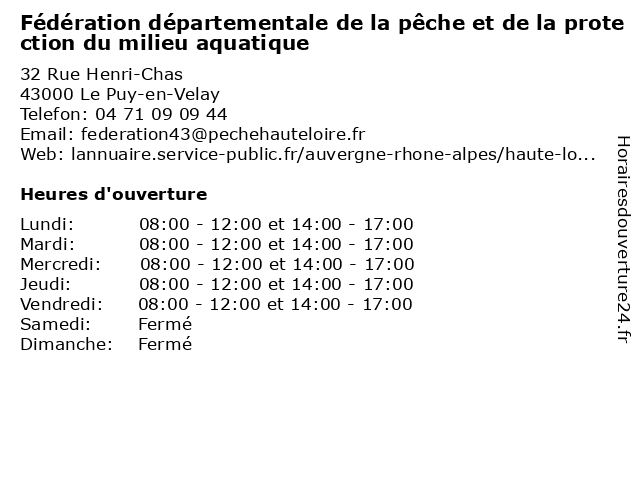 Fédération départementale de la pêche et de la protection du milieu aquatique

32 Rue Henri-Chas
43000 Le Puy-en-Velay
Telefon: 04 71 09 09 44
Email: federation43@pechehauteloire.fr
Web: lannuaire.service-public.fr/auvergne-rhone-alpes/haute-lo...

Heures d'ouverture

Lundi: 08:00 - 12:00 et 14:00 - 17:00
Mardi: 08:00 - 12:00 et 14:00 - 17:00
Mercredi: 08:00 - 12:00 et 14:00 - 17:00
Jeudi: 08:00 - 12:00 et 14:00 - 17:00
Vendredi: 08:00 - 12:00 et 14:00 - 17:00
Samedi: Fermé
Dimanche: Fermé

Horairesdouverture24.fr